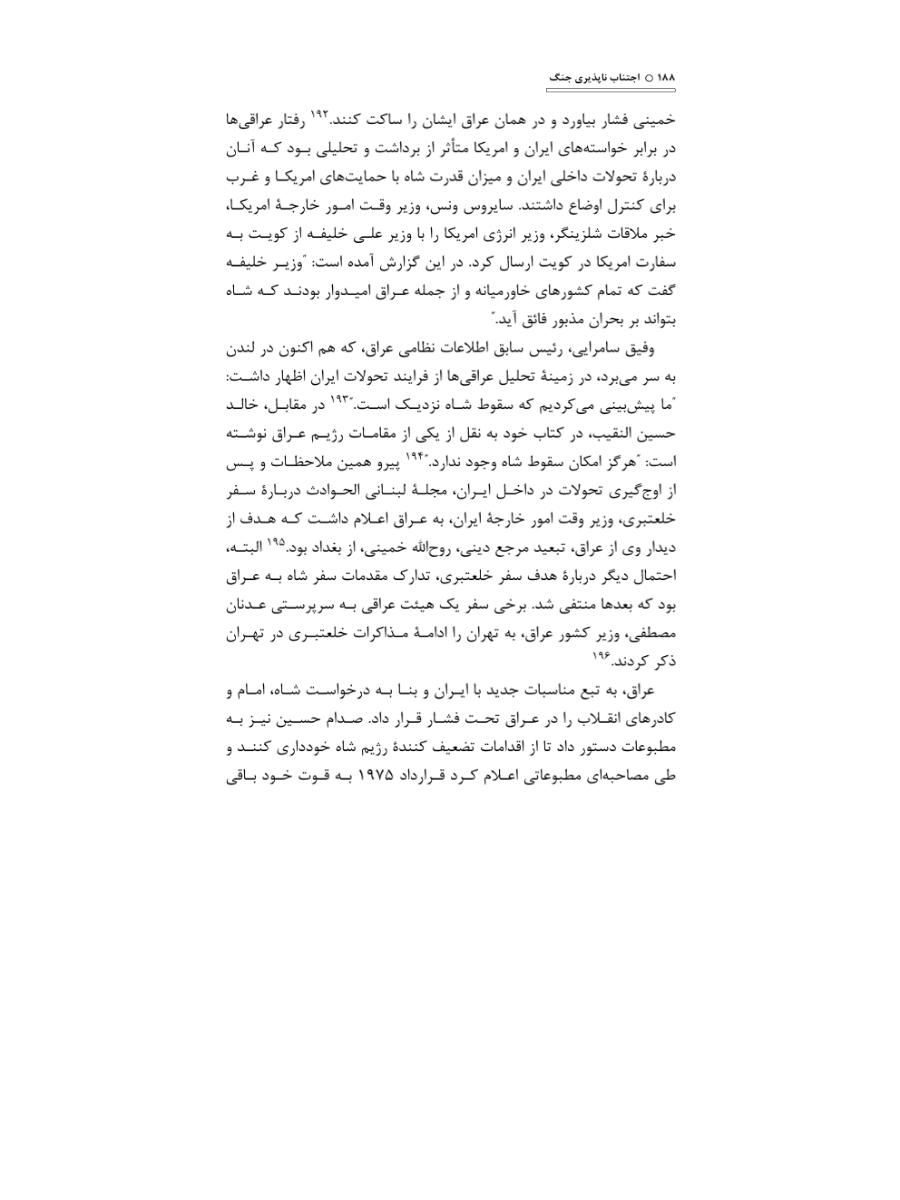 ۱۸۸ ○ اجتناب ناپذیری جنگ

خمینی فشار بیاورد و در همان عراق ایشان را ساکت کنند.$^{۱۹۲}$ رفتار عراقی‌ها در برابر خواسته‌های ایران و امریکا متأثر از برداشت و تحلیلی بود که آنان دربارهٔ تحولات داخلی ایران و میزان قدرت شاه با حمایت‌های امریکا و غرب برای کنترل اوضاع داشتند. سایروس ونس، وزیر وقت امور خارجهٔ امریکا، خبر ملاقات شلزینگر، وزیر انرژی امریکا را با وزیر علی خلیفه از کویت به سفارت امریکا در کویت ارسال کرد. در این گزارش آمده است: "وزیر خلیفه گفت که تمام کشورهای خاورمیانه و از جمله عراق امیدوار بودند که شاه بتواند بر بحران مذبور فائق آید."

وفیق سامرایی، رئیس سابق اطلاعات نظامی عراق، که هم اکنون در لندن به سر می‌برد، در زمینهٔ تحلیل عراقی‌ها از فرایند تحولات ایران اظهار داشت: "ما پیش‌بینی می‌کردیم که سقوط شاه نزدیک است."$^{۱۹۳}$ در مقابل، خالد حسین النقیب، در کتاب خود به نقل از یکی از مقامات رژیم عراق نوشته است: "هرگز امکان سقوط شاه وجود ندارد."$^{۱۹۴}$ پیرو همین ملاحظات و پس از اوج‌گیری تحولات در داخل ایران، مجلهٔ لبنانی الحوادث دربارهٔ سفر خلعتبری، وزیر وقت امور خارجهٔ ایران، به عراق اعلام داشت که هدف از دیدار وی از عراق، تبعید مرجع دینی، روح‌الله خمینی، از بغداد بود.$^{۱۹۵}$ البته، احتمال دیگر دربارهٔ هدف سفر خلعتبری، تدارک مقدمات سفر شاه به عراق بود که بعدها منتفی شد. برخی سفر یک هیئت عراقی به سرپرستی عدنان مصطفی، وزیر کشور عراق، به تهران را ادامهٔ مذاکرات خلعتبری در تهران ذکر کردند.$^{۱۹۶}$

عراق، به تبع مناسبات جدید با ایران و بنا به درخواست شاه، امام و کادرهای انقلاب را در عراق تحت فشار قرار داد. صدام حسین نیز به مطبوعات دستور داد تا از اقدامات تضعیف کنندهٔ رژیم شاه خودداری کنند و طی مصاحبه‌ای مطبوعاتی اعلام کرد قرارداد ۱۹۷۵ به قوت خود باقی